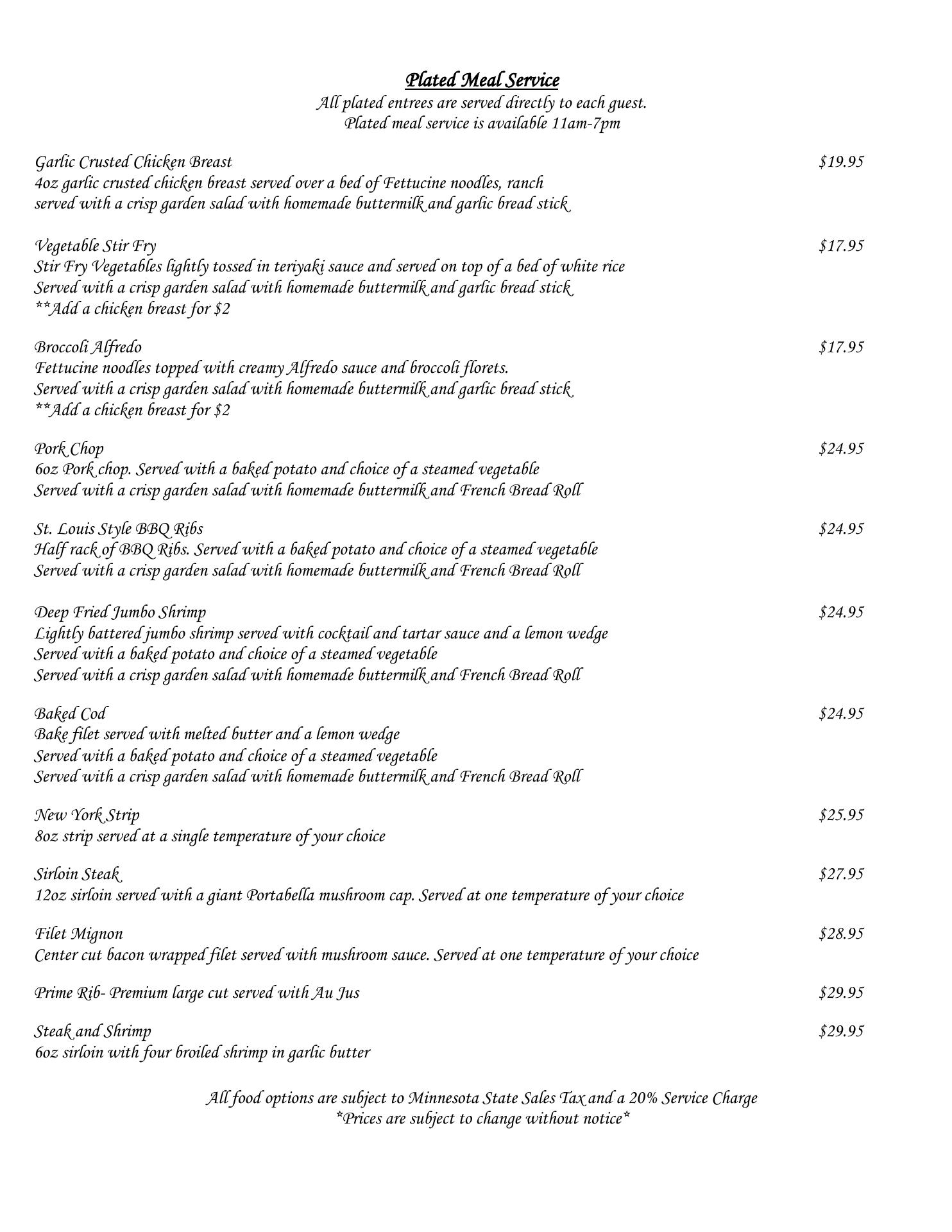 Plated Meal Service
All plated entrees are served directly to each guest.
Plated meal service is available 11am-7pm

Garlic Crusted Chicken Breast $19.95
4oz garlic crusted chicken breast served over a bed of Fettucine noodles, ranch
served with a crisp garden salad with homemade buttermilk and garlic bread stick

Vegetable Stir Fry $17.95
Stir Fry Vegetables lightly tossed in teriyaki sauce and served on top of a bed of white rice
Served with a crisp garden salad with homemade buttermilk and garlic bread stick
**Add a chicken breast for $2

Broccoli Alfredo $17.95
Fettucine noodles topped with creamy Alfredo sauce and broccoli florets.
Served with a crisp garden salad with homemade buttermilk and garlic bread stick
**Add a chicken breast for $2

Pork Chop $24.95
6oz Pork chop. Served with a baked potato and choice of a steamed vegetable
Served with a crisp garden salad with homemade buttermilk and French Bread Roll

St. Louis Style BBQ Ribs $24.95
Half rack of BBQ Ribs. Served with a baked potato and choice of a steamed vegetable
Served with a crisp garden salad with homemade buttermilk and French Bread Roll

Deep Fried Jumbo Shrimp $24.95
Lightly battered jumbo shrimp served with cocktail and tartar sauce and a lemon wedge
Served with a baked potato and choice of a steamed vegetable
Served with a crisp garden salad with homemade buttermilk and French Bread Roll

Baked Cod $24.95
Bake filet served with melted butter and a lemon wedge
Served with a baked potato and choice of a steamed vegetable
Served with a crisp garden salad with homemade buttermilk and French Bread Roll

New York Strip $25.95
8oz strip served at a single temperature of your choice

Sirloin Steak $27.95
12oz sirloin served with a giant Portabella mushroom cap. Served at one temperature of your choice

Filet Mignon $28.95
Center cut bacon wrapped filet served with mushroom sauce. Served at one temperature of your choice

Prime Rib- Premium large cut served with Au Jus $29.95

Steak and Shrimp $29.95
6oz sirloin with four broiled shrimp in garlic butter

All food options are subject to Minnesota State Sales Tax and a 20% Service Charge
*Prices are subject to change without notice*